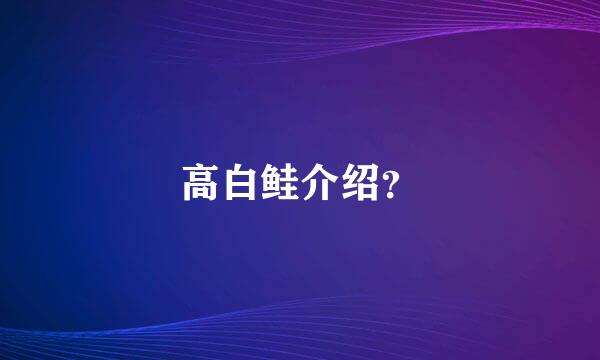 高白鲑介绍?